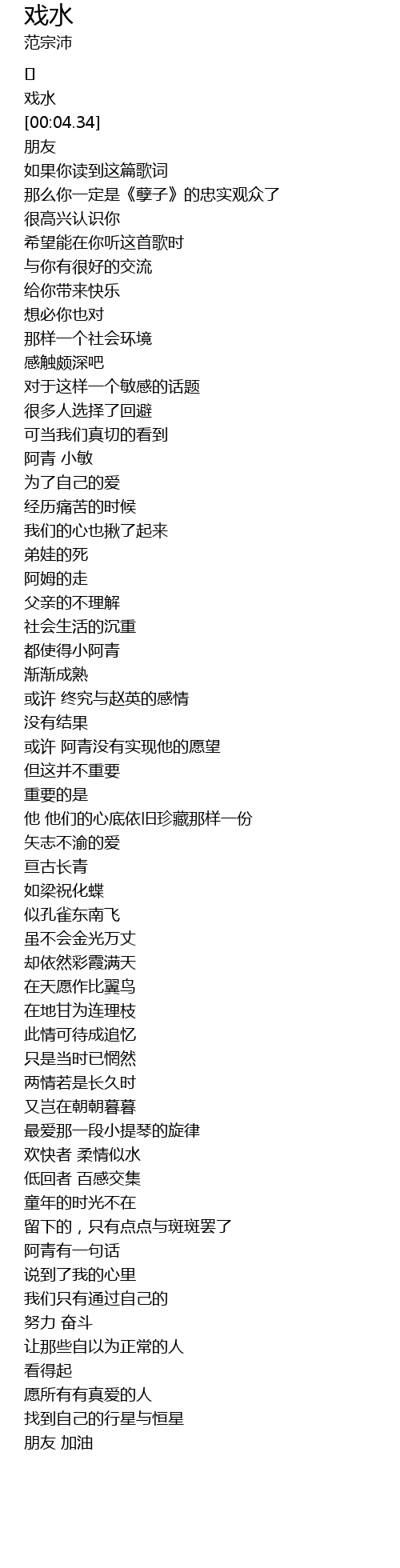 戏水
范宗沛

[]
戏水
[00:04.34]
朋友
如果你读到这篇歌词
那么你一定是《孽子》的忠实观众了
很高兴认识你
希望能在你听这首歌时
与你有很好的交流
给你带来快乐
想必你也对
那样一个社会环境
感触颇深吧
对于这样一个敏感的话题
很多人选择了回避
可当我们真切的看到
阿青 小敏
为了自己的爱
经历痛苦的时候
我们的心也揪了起来
弟娃的死
阿姆的走
父亲的不理解
社会生活的沉重
都使得小阿青
渐渐成熟
或许 终究与赵英的感情
没有结果
或许 阿青没有实现他的愿望
但这并不重要
重要的是
他 他们的心底依旧珍藏那样一份
矢志不渝的爱
亘古长青
如梁祝化蝶
似孔雀东南飞
虽不会金光万丈
却依然彩霞满天
在天愿作比翼鸟
在地甘为连理枝
此情可待成追忆
只是当时已惘然
两情若是长久时
又岂在朝朝暮暮
最爱那一段小提琴的旋律
欢快者 柔情似水
低回者 百感交集
童年的时光不在
留下的，只有点点与斑斑罢了
阿青有一句话
说到了我的心里
我们只有通过自己的
努力 奋斗
让那些自以为正常的人
看得起
愿所有有真爱的人
找到自己的行星与恒星
朋友 加油